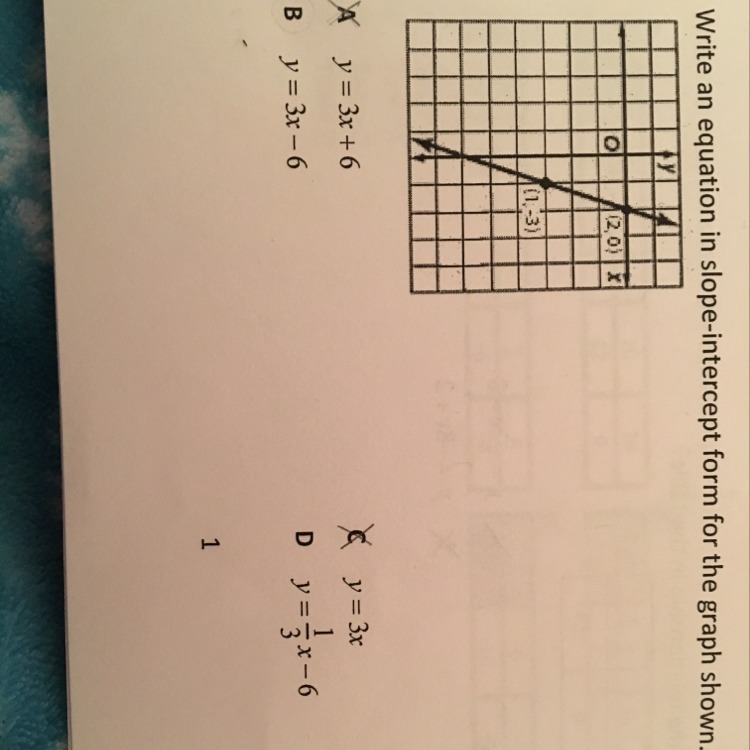 Write an equation in slope-intercept form for the graph shown.

y
O
(2, 0)
x
(1, -3)

A $y = 3x + 6$
B $y = 3x - 6$
C $y = 3x$
D $y = \frac{1}{3}x - 6$

1